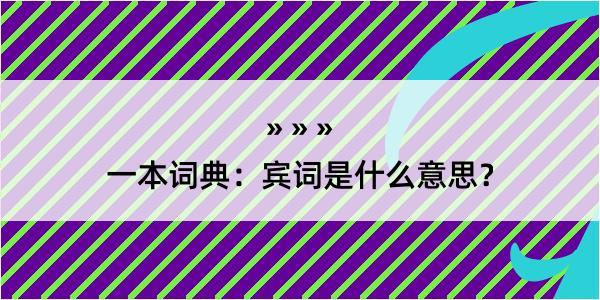 » » »
一本词典：宾词是什么意思？